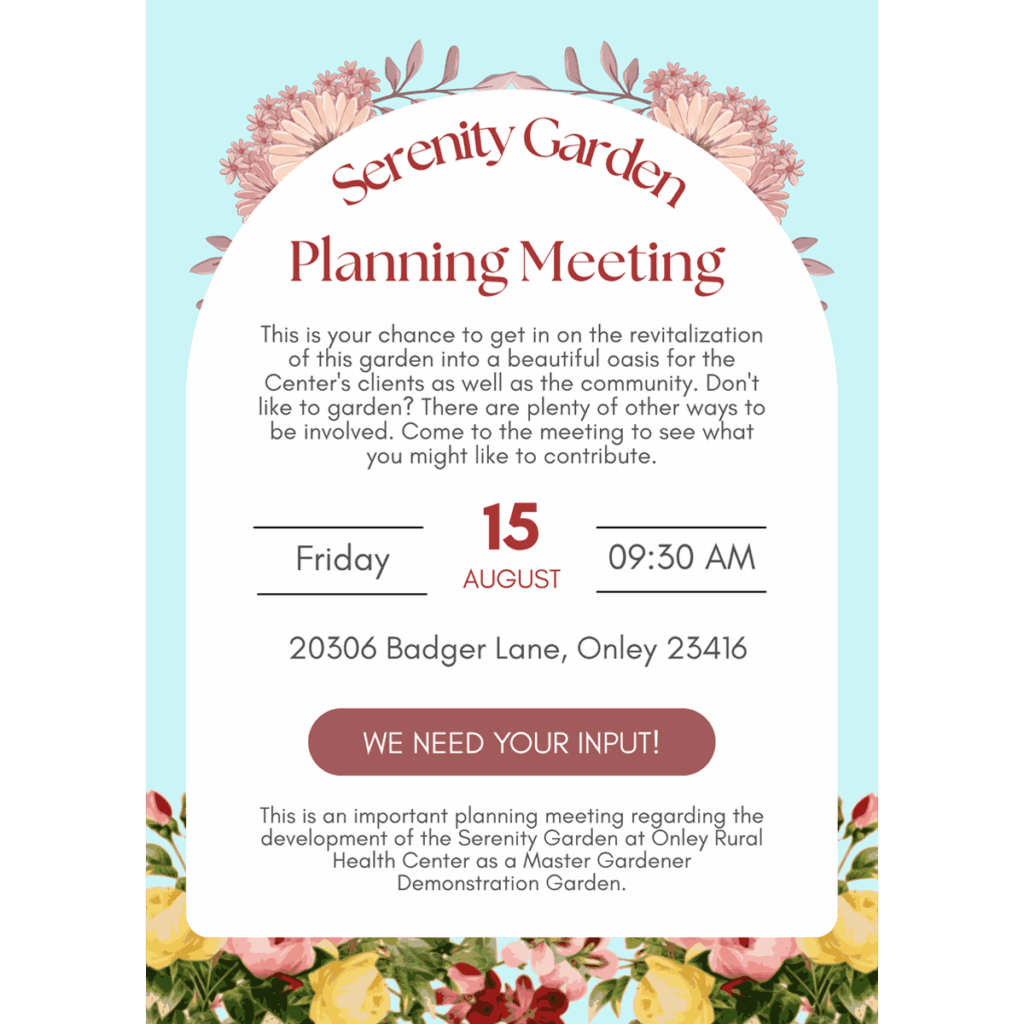 Serenity Garden

Planning Meeting

This is your chance to get in on the revitalization of this garden into a beautiful oasis for the Center's clients as well as the community. Don't like to garden? There are plenty of other ways to be involved. Come to the meeting to see what you might like to contribute.

Friday

15
AUGUST

09:30 AM

20306 Badger Lane, Onley 23416

WE NEED YOUR INPUT!

This is an important planning meeting regarding the development of the Serenity Garden at Onley Rural Health Center as a Master Gardener Demonstration Garden.